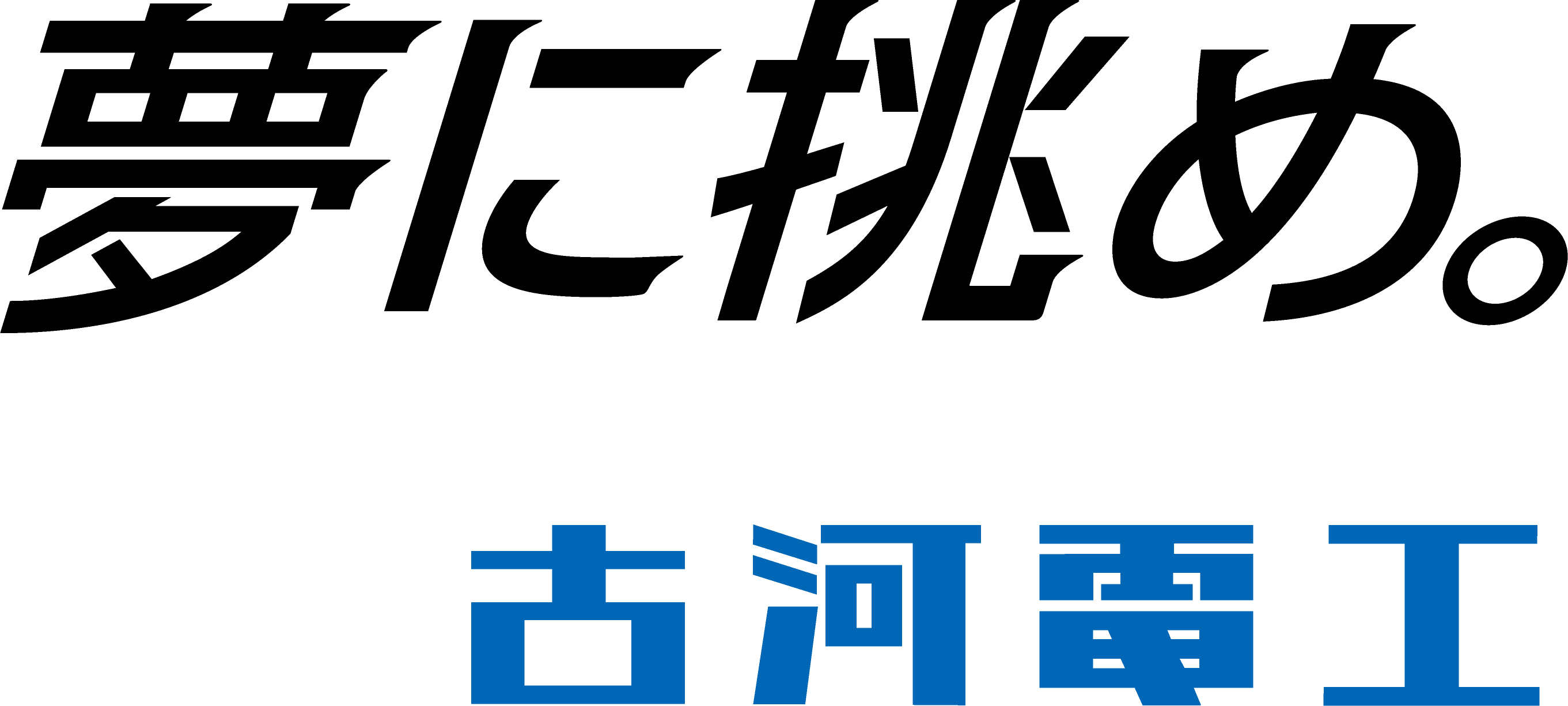 夢に挑め。

古河電工